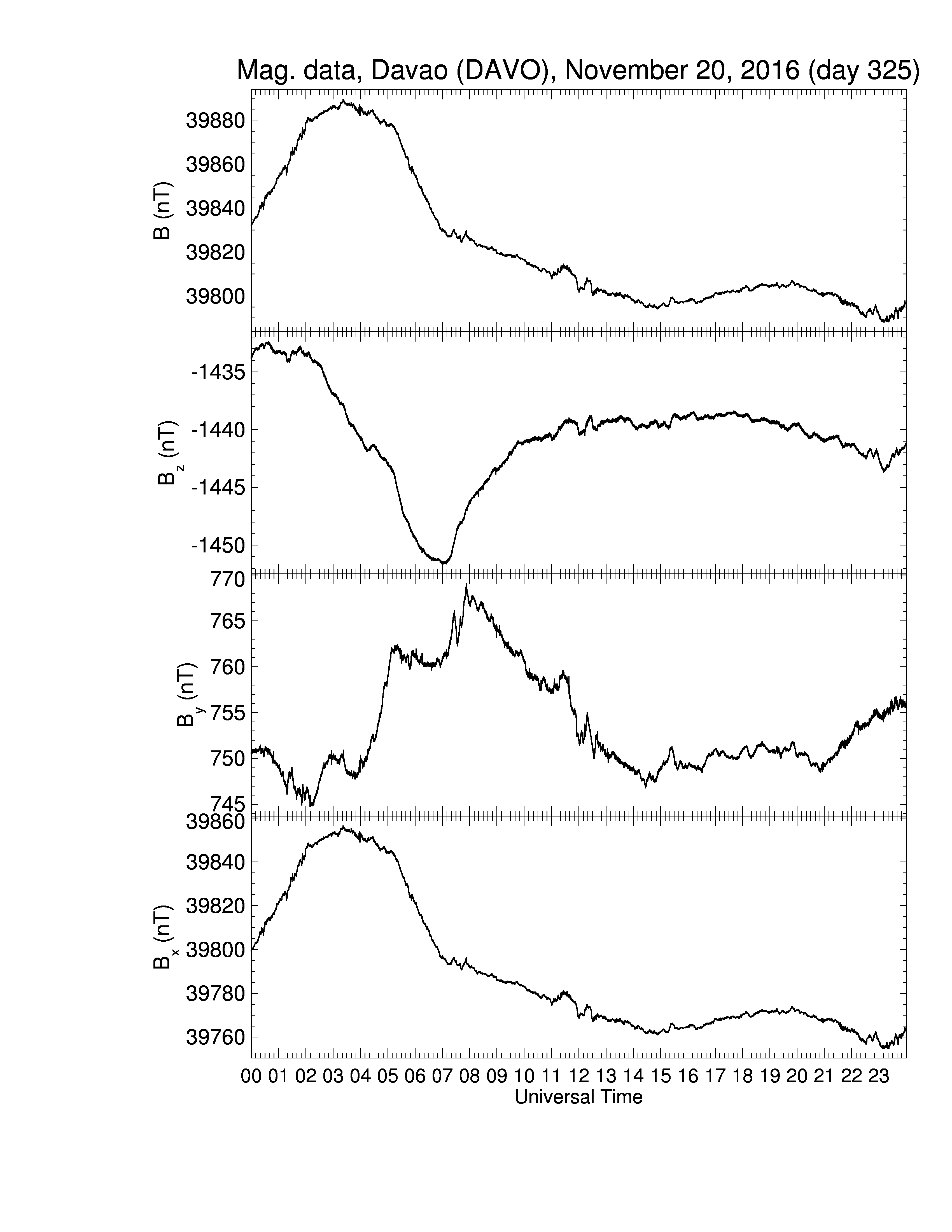 Mag. data, Davao (DAVO), November 20, 2016 (day 325)

B (nT)
39880
39860
39840
39820
39800

$B_z$ (nT)
-1435
-1440
-1445
-1450

$B_y$ (nT)
770
765
760
755
750
745

$B_x$ (nT)
39860
39840
39820
39800
39780
39760

00 01 02 03 04 05 06 07 08 09 10 11 12 13 14 15 16 17 18 19 20 21 22 23
Universal Time